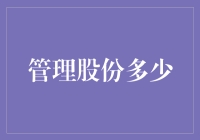 管理股份多少